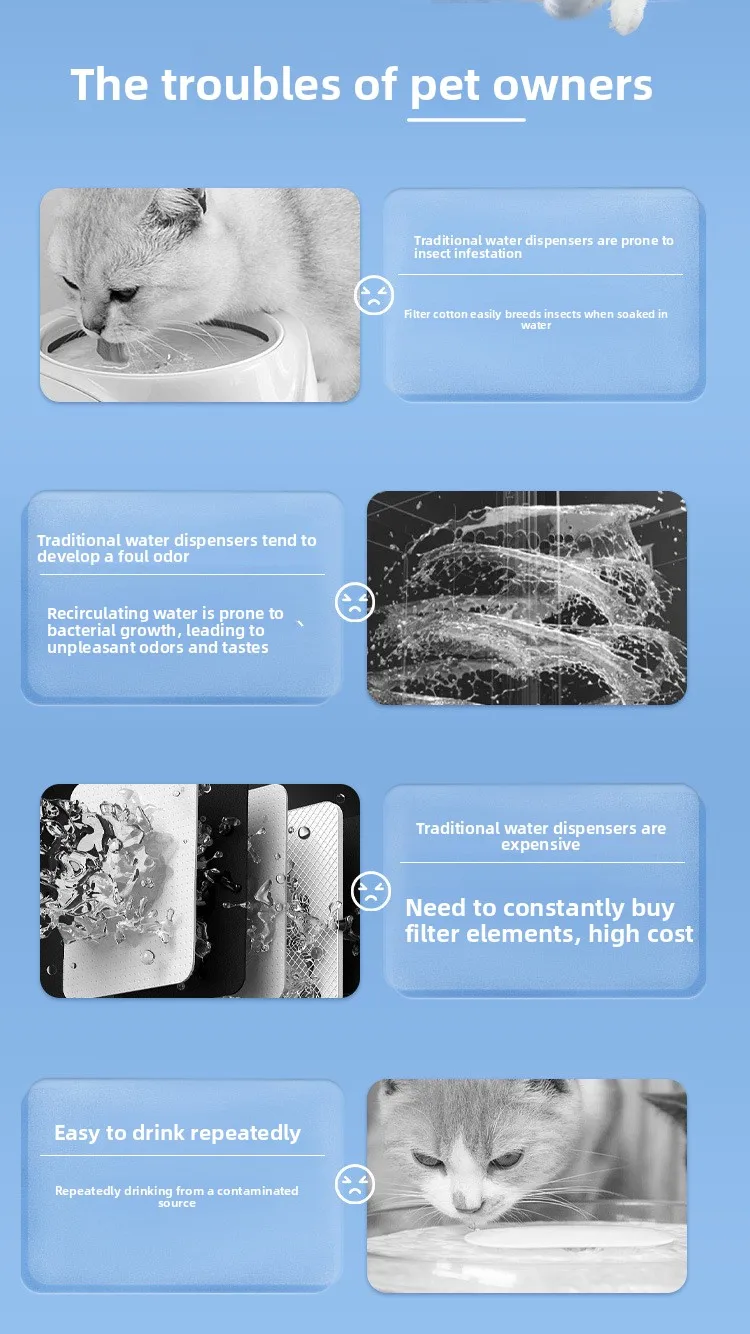 The troubles of pet owners

Traditional water dispensers are prone to insect infestation

Filter cotton easily breeds insects when soaked in water

Traditional water dispensers tend to develop a foul odor

Recirculating water is prone to bacterial growth, leading to unpleasant odors and tastes

Traditional water dispensers are expensive

Need to constantly buy filter elements, high cost

Easy to drink repeatedly

Repeatedly drinking from a contaminated source